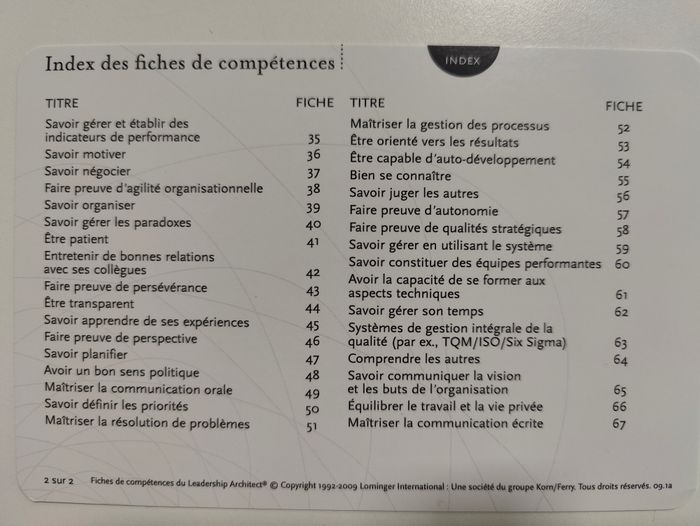 Index des fiches de compétences

INDEX

| TITRE | FICHE |
|---|---|
| Savoir gérer et établir des indicateurs de performance | 35 |
| Savoir motiver | 36 |
| Savoir négocier | 37 |
| Faire preuve d'agilité organisationnelle | 38 |
| Savoir organiser | 39 |
| Savoir gérer les paradoxes | 40 |
| Être patient | 41 |
| Entretenir de bonnes relations avec ses collègues | 42 |
| Faire preuve de persévérance | 43 |
| Être transparent | 44 |
| Savoir apprendre de ses expériences | 45 |
| Faire preuve de perspective | 46 |
| Savoir planifier | 47 |
| Avoir un bon sens politique | 48 |
| Maîtriser la communication orale | 49 |
| Savoir définir les priorités | 50 |
| Maîtriser la résolution de problèmes | 51 |

| TITRE | FICHE |
|---|---|
| Maîtriser la gestion des processus | 52 |
| Être orienté vers les résultats | 53 |
| Être capable d'auto-développement | 54 |
| Bien se connaître | 55 |
| Savoir juger les autres | 56 |
| Faire preuve d'autonomie | 57 |
| Faire preuve de qualités stratégiques | 58 |
| Savoir gérer en utilisant le système | 59 |
| Savoir constituer des équipes performantes | 60 |
| Avoir la capacité de se former aux aspects techniques | 61 |
| Savoir gérer son temps | 62 |
| Systèmes de gestion intégrale de la qualité (par ex., TQM/ISO/Six Sigma) | 63 |
| Comprendre les autres | 64 |
| Savoir communiquer la vision et les buts de l'organisation | 65 |
| Équilibrer le travail et la vie privée | 66 |
| Maîtriser la communication écrite | 67 |

2 sur 2 Fiches de compétences du Leadership Architect® © Copyright 1992-2009 Lominger International : Une société du groupe Korn/Ferry. Tous droits réservés. 09.1a